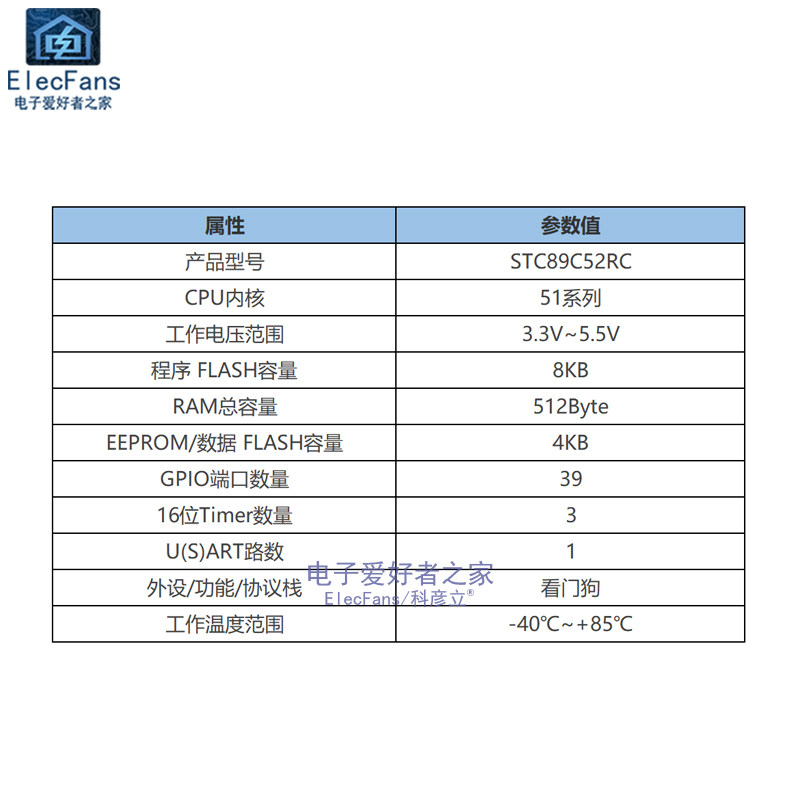 ElecFans
电子爱好者之家

| 属性 | 参数值 |
|---|---|
| 产品型号 | STC89C52RC |
| CPU内核 | 51系列 |
| 工作电压范围 | 3.3V~5.5V |
| 程序 FLASH容量 | 8KB |
| RAM总容量 | 512Byte |
| EEPROM/数据 FLASH容量 | 4KB |
| GPIO端口数量 | 39 |
| 16位Timer数量 | 3 |
| U(S)ART路数 | 1 |
| 外设/功能/协议栈 | 看门狗 |
| 工作温度范围 | -40℃~+85℃ |

电子爱好者之家
ElecFans/科彦立®